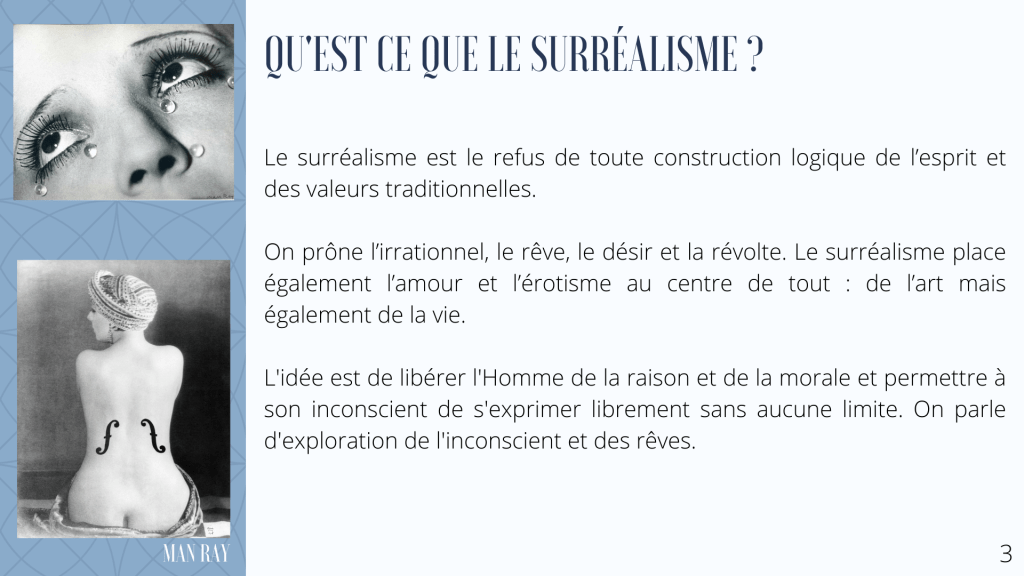 QU'EST CE QUE LE SURRÉALISME ?

Le surréalisme est le refus de toute construction logique de l'esprit et des valeurs traditionnelles.

On prône l'irrationnel, le rêve, le désir et la révolte. Le surréalisme place également l'amour et l'érotisme au centre de tout : de l'art mais également de la vie.

L'idée est de libérer l'Homme de la raison et de la morale et permettre à son inconscient de s'exprimer librement sans aucune limite. On parle d'exploration de l'inconscient et des rêves.

MAN RAY

3